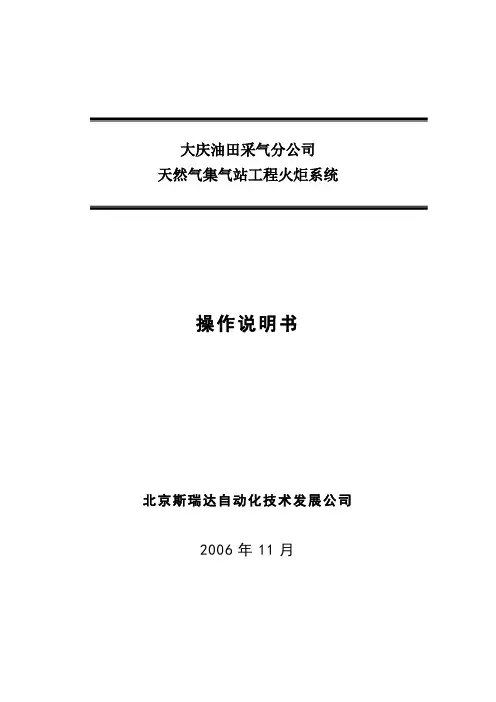 大庆油田采气分公司
天然气集气站工程火炬系统

操作说明书

北京斯瑞达自动化技术发展公司

2006 年 11 月